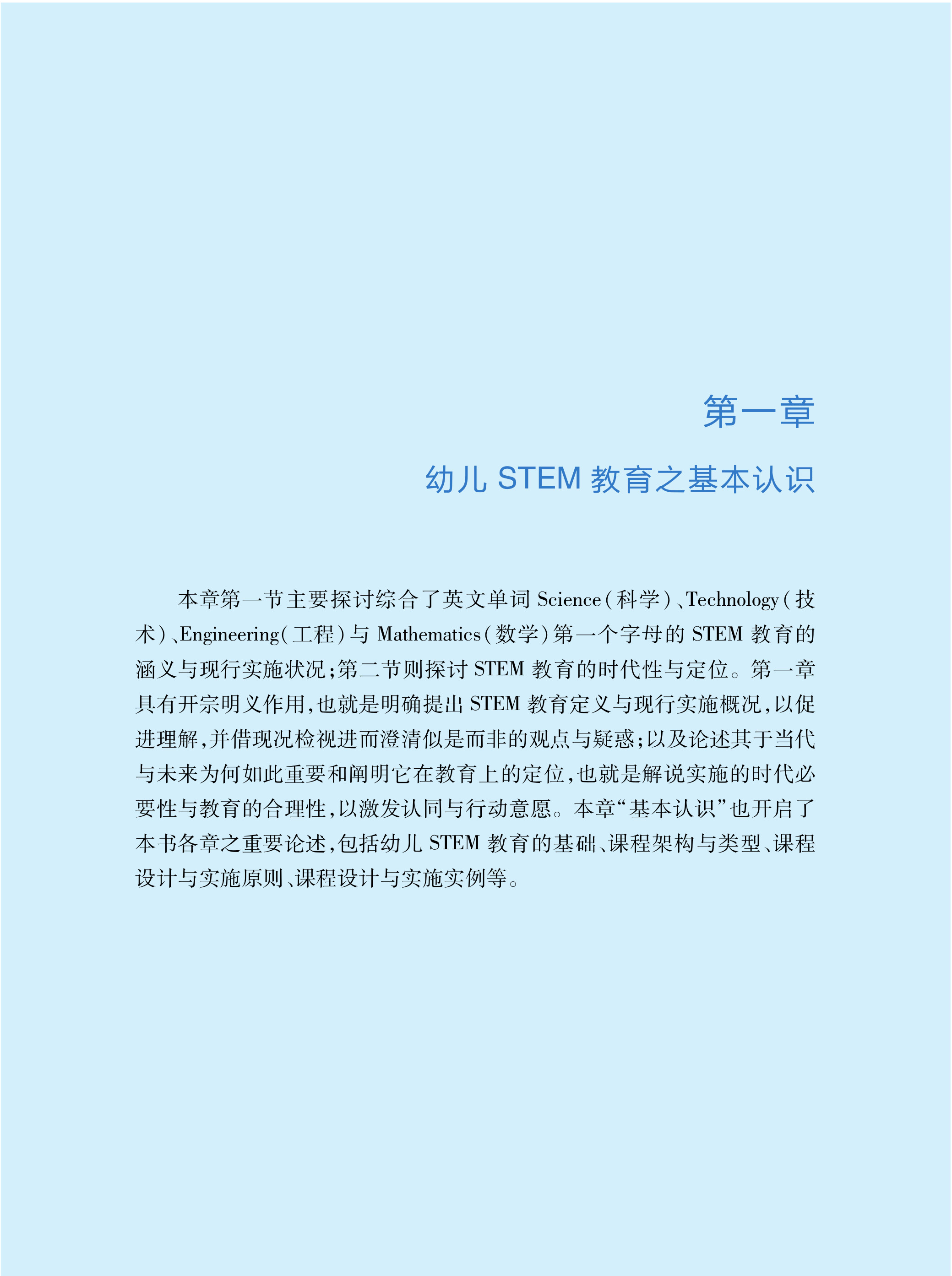 第一章

幼儿 STEM 教育之基本认识

本章第一节主要探讨综合了英文单词 Science（科学）、Technology（技术）、Engineering（工程）与 Mathematics（数学）第一个字母的 STEM 教育的涵义与现行实施状况；第二节则探讨 STEM 教育的时代性与定位。第一章具有开宗明义作用，也就是明确提出 STEM 教育定义与现行实施概况，以促进理解，并借现况检视进而澄清似是而非的观点与疑惑；以及论述其于当代与未来为何如此重要和阐明它在教育上的定位，也就是解说实施的时代必要性与教育的合理性，以激发认同与行动意愿。本章“基本认识”也开启了本书各章之重要论述，包括幼儿 STEM 教育的基础、课程架构与类型、课程设计与实施原则、课程设计与实施实例等。